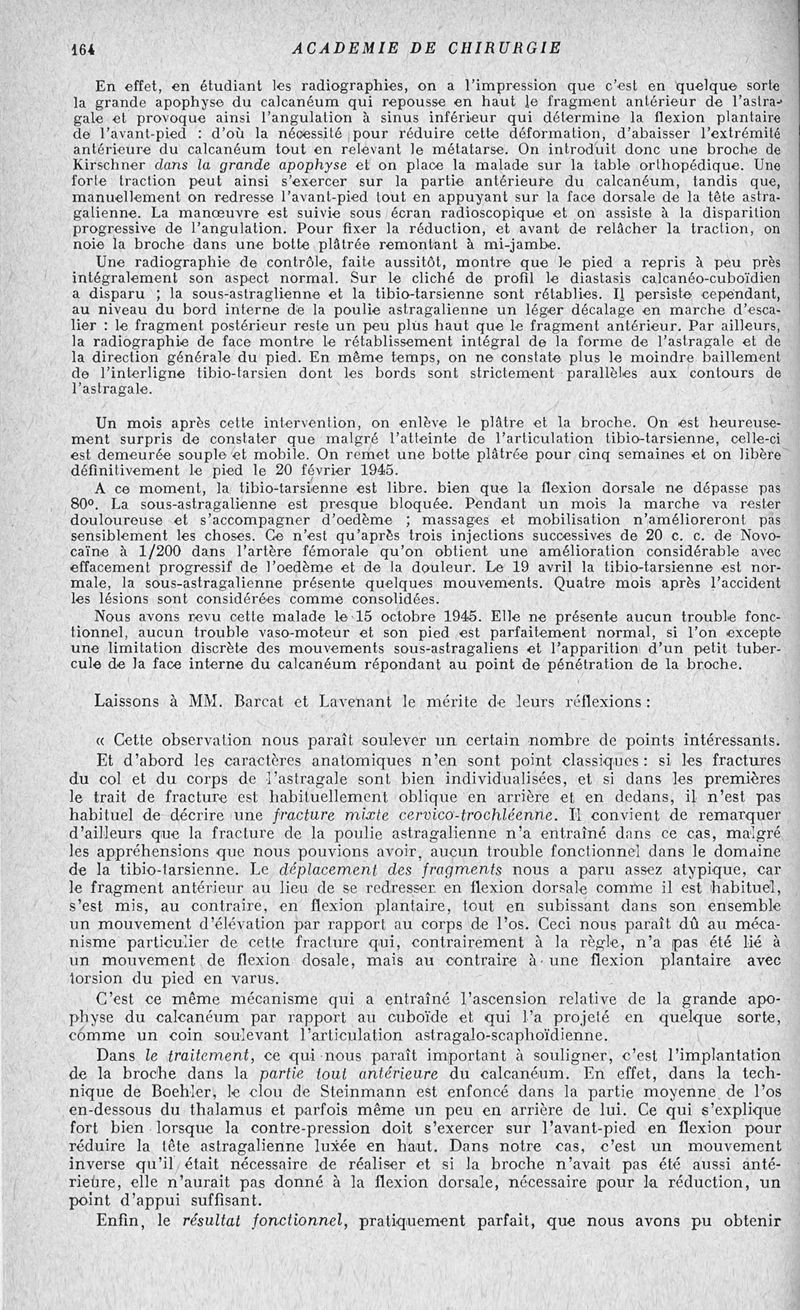 164 ACADEMIE DE CHIRURGIE

En effet, en étudiant les radiographies, on a l'impression que c'est en quelque sorte la grande apophyse du calcanéum qui repousse en haut le fragment antérieur de l'astragale et provoque ainsi l'angulation à sinus inférieur qui détermine la flexion plantaire de l'avant-pied : d'où la nécessité pour réduire cette déformation, d'abaisser l'extrémité antérieure du calcanéum tout en relevant le métatarse. On introduit donc une broche de Kirschner dans la grande apophyse et on place la malade sur la table orthopédique. Une forte traction peut ainsi s'exercer sur la partie antérieure du calcanéum, tandis que, manuellement on redresse l'avant-pied tout en appuyant sur la face dorsale de la tête astragalienne. La manœuvre est suivie sous écran radioscopique et on assiste à la disparition progressive de l'angulation. Pour fixer la réduction, et avant de relâcher la traction, on noie la broche dans une botte plâtrée remontant à mi-jambe.

Une radiographie de contrôle, faite aussitôt, montre que le pied a repris à peu près intégralement son aspect normal. Sur le cliché de profil le diastasis calcanéo-cuboïdien a disparu ; la sous-astraglienne et la tibio-tarsienne sont rétablies. Il persiste cependant, au niveau du bord interne de la poulie astragalienne un léger décalage en marche d'escalier : le fragment postérieur reste un peu plus haut que le fragment antérieur. Par ailleurs, la radiographie de face montre le rétablissement intégral de la forme de l'astragale et de la direction générale du pied. En même temps, on ne constate plus le moindre baillement de l'interligne tibio-tarsien dont les bords sont strictement parallèles aux contours de l'astragale.

Un mois après cette intervention, on enlève le plâtre et la broche. On est heureusement surpris de constater que malgré l'atteinte de l'articulation tibio-tarsienne, celle-ci est demeurée souple et mobile. On remet une botte plâtrée pour cinq semaines et on libère définitivement le pied le 20 février 1945.

A ce moment, la tibio-tarsienne est libre. bien que la flexion dorsale ne dépasse pas 80°. La sous-astragalienne est presque bloquée. Pendant un mois la marche va rester douloureuse et s'accompagner d'oedème ; massages et mobilisation n'amélioreront pas sensiblement les choses. Ce n'est qu'après trois injections successives de 20 c. c. de Novocaïne à 1/200 dans l'artère fémorale qu'on obtient une amélioration considérable avec effacement progressif de l'oedème et de la douleur. Le 19 avril la tibio-tarsienne est normale, la sous-astragalienne présente quelques mouvements. Quatre mois après l'accident les lésions sont considérées comme consolidées.

Nous avons revu cette malade le 15 octobre 1945. Elle ne présente aucun trouble fonctionnel, aucun trouble vaso-moteur et son pied est parfaitement normal, si l'on excepte une limitation discrète des mouvements sous-astragaliens et l'apparition d'un petit tubercule de la face interne du calcanéum répondant au point de pénétration de la broche.

Laissons à MM. Barcat et Lavenant le mérite de leurs réflexions :

« Cette observation nous paraît soulever un certain nombre de points intéressants.

Et d'abord les caractères anatomiques n'en sont point classiques : si les fractures du col et du corps de l'astragale sont bien individualisées, et si dans les premières le trait de fracture est habituellement oblique en arrière et en dedans, il n'est pas habituel de décrire une fracture mixte cervico-trochléenne. Il convient de remarquer d'ailleurs que la fracture de la poulie astragalienne n'a entraîné dans ce cas, malgré les appréhensions que nous pouvions avoir, aucun trouble fonctionnel dans le domaine de la tibio-tarsienne. Le déplacement des fragments nous a paru assez atypique, car le fragment antérieur au lieu de se redresser en flexion dorsale comme il est habituel, s'est mis, au contraire, en flexion plantaire, tout en subissant dans son ensemble un mouvement d'élévation par rapport au corps de l'os. Ceci nous paraît dû au mécanisme particulier de cette fracture qui, contrairement à la règle, n'a pas été lié à un mouvement de flexion dosale, mais au contraire à une flexion plantaire avec torsion du pied en varus.

C'est ce même mécanisme qui a entraîné l'ascension relative de la grande apophyse du calcanéum par rapport au cuboïde et qui l'a projeté en quelque sorte, comme un coin soulevant l'articulation astragalo-scaphoïdienne.

Dans le traitement, ce qui nous paraît important à souligner, c'est l'implantation de la broche dans la partie tout antérieure du calcanéum. En effet, dans la technique de Boehler, le clou de Steinmann est enfoncé dans la partie moyenne de l'os en-dessous du thalamus et parfois même un peu en arrière de lui. Ce qui s'explique fort bien lorsque la contre-pression doit s'exercer sur l'avant-pied en flexion pour réduire la tête astragalienne luxée en haut. Dans notre cas, c'est un mouvement inverse qu'il était nécessaire de réaliser et si la broche n'avait pas été aussi antérieure, elle n'aurait pas donné à la flexion dorsale, nécessaire pour la réduction, un point d'appui suffisant.

Enfin, le résultat fonctionnel, pratiquement parfait, que nous avons pu obtenir